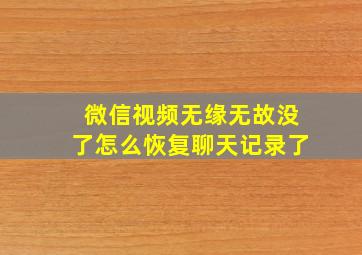 微信视频无缘无故没了怎么恢复聊天记录了